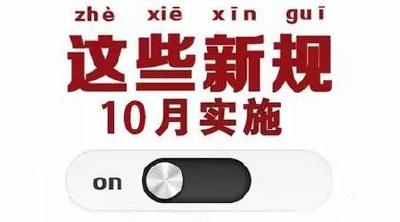 zhè xiē xīn guī
这些新规
10月实施

on